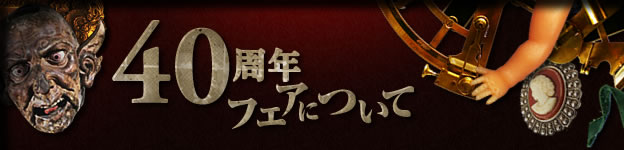 40周年
フェアについて